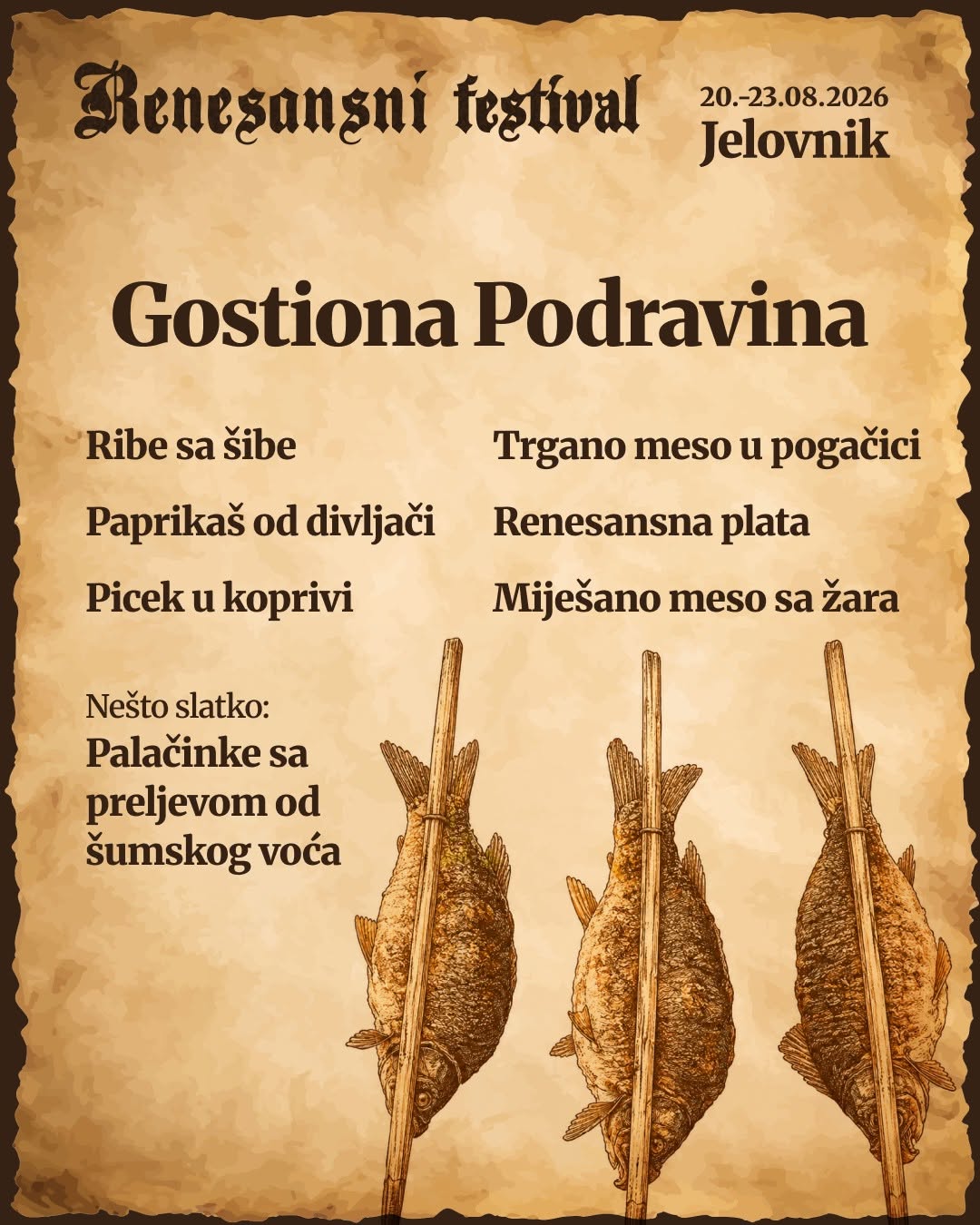 Renesansni festival

20.-23.08.2026
Jelovnik

Gostiona Podravina

Ribe sa šibe

Paprikaš od divljači

Picek u koprivi

Trgano meso u pogačici

Renesansna plata

Miješano meso sa žara

Nešto slatko:
Palačinke sa preljevom od šumskog voća